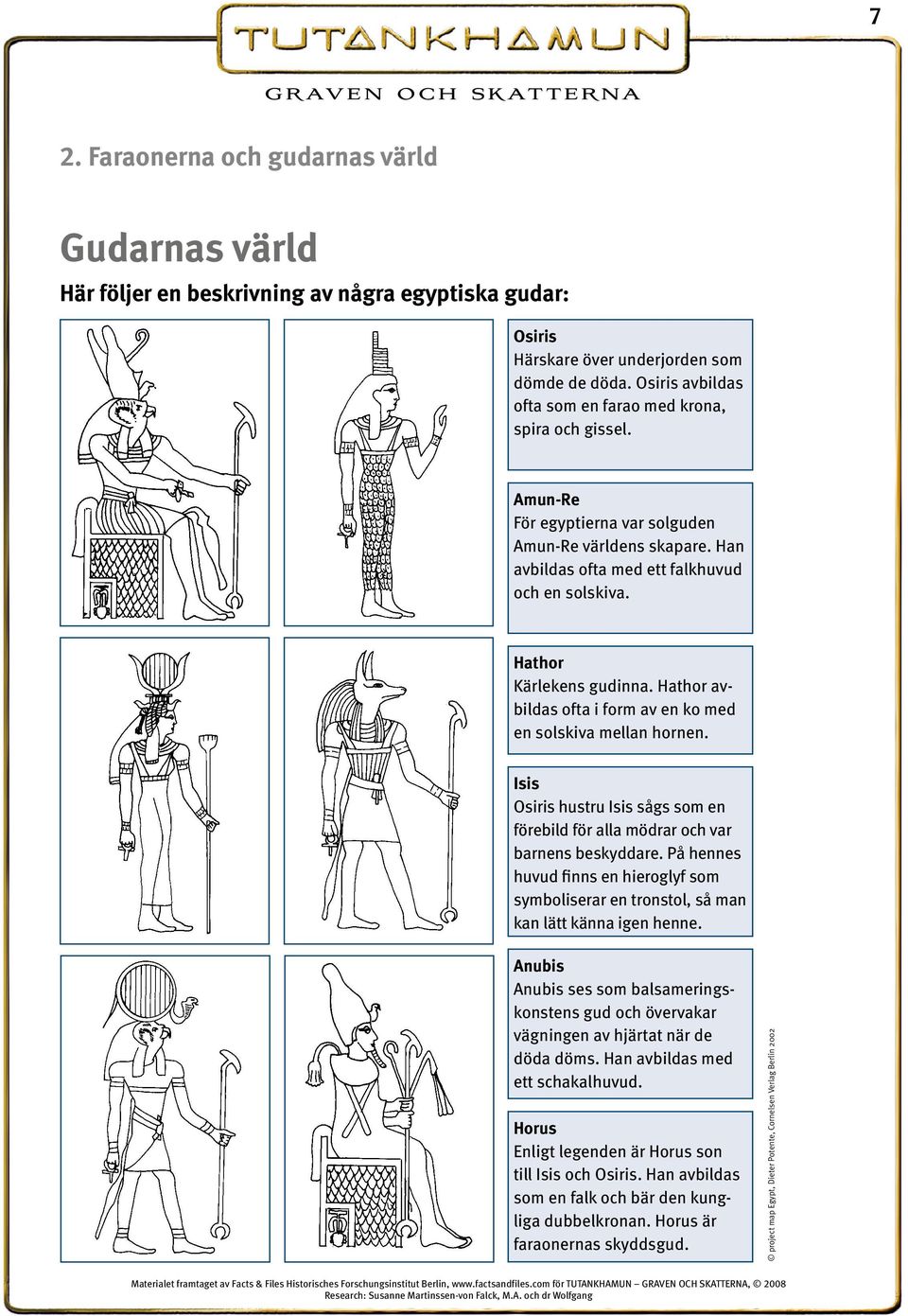 7

TUTANKHAMUN
GRAVEN OCH SKATTERNA

2. Faraonerna och gudarnas värld

Gudarnas värld
Här följer en beskrivning av några egyptiska gudar:

Osiris
Härskare över underjorden som dömde de döda. Osiris avbildas ofta som en farao med krona, spira och gissel.

Amun-Re
För egyptierna var solguden Amun-Re världens skapare. Han avbildas ofta med ett falkhuvud och en solskiva.

Hathor
Kärlekens gudinna. Hathor avbildas ofta i form av en ko med en solskiva mellan hornen.

Isis
Osiris hustru Isis sågs som en förebild för alla mödrar och var barnens beskyddare. På hennes huvud finns en hieroglyf som symboliserar en tronstol, så man kan lätt känna igen henne.

Anubis
Anubis ses som balsameringskonstens gud och övervakar vägningen av hjärtat när de döda döms. Han avbildas med ett schakalhuvud.

Horus
Enligt legenden är Horus son till Isis och Osiris. Han avbildas som en falk och bär den kungliga dubbelkronan. Horus är faraonernas skyddsgud.

© project map Egypt, Dieter Potente, Cornelsen Verlag Berlin 2002

Materialet framtaget av Facts & Files Historisches Forschungsinstitut Berlin, www.factsandfiles.com för TUTANKHAMUN – GRAVEN OCH SKATTERNA, © 2008
Research: Susanne Martinssen-von Falck, M.A. och dr Wolfgang